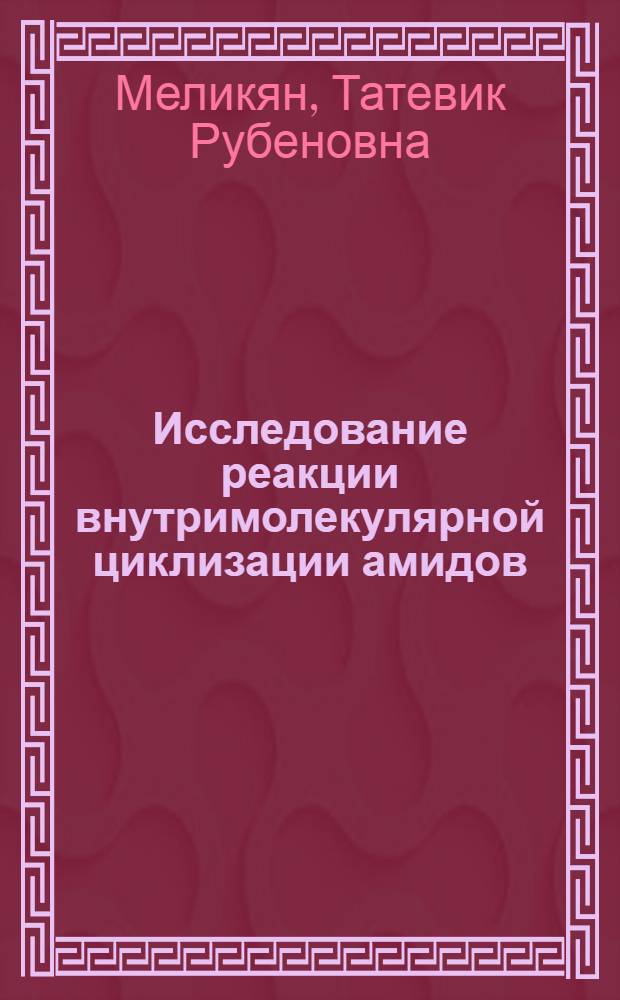 Меликян, Татевик Рубеновна

Исследование реакции внутримолекулярной циклизации амидов